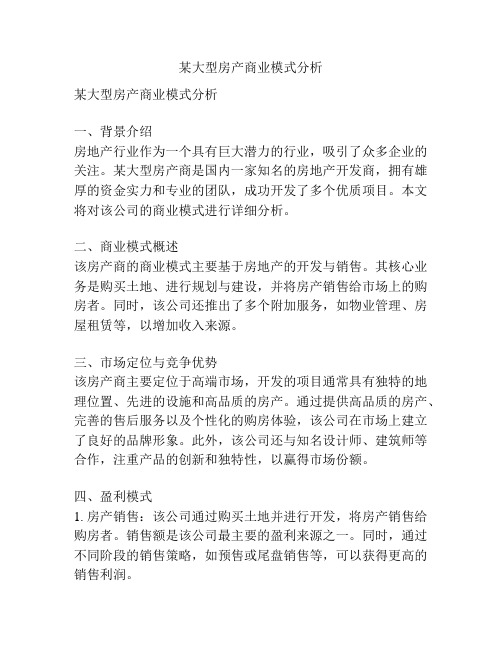 某大型房产商业模式分析

某大型房产商业模式分析

一、背景介绍
房地产行业作为一个具有巨大潜力的行业，吸引了众多企业的关注。某大型房产商是国内一家知名的房地产开发商，拥有雄厚的资金实力和专业的团队，成功开发了多个优质项目。本文将对该公司的商业模式进行详细分析。

二、商业模式概述
该房产商的商业模式主要基于房地产的开发与销售。其核心业务是购买土地、进行规划与建设，并将房产销售给市场上的购房者。同时，该公司还推出了多个附加服务，如物业管理、房屋租赁等，以增加收入来源。

三、市场定位与竞争优势
该房产商主要定位于高端市场，开发的项目通常具有独特的地理位置、先进的设施和高品质的房产。通过提供高品质的房产、完善的售后服务以及个性化的购房体验，该公司在市场上建立了良好的品牌形象。此外，该公司还与知名设计师、建筑师等合作，注重产品的创新和独特性，以赢得市场份额。

四、盈利模式
1. 房产销售：该公司通过购买土地并进行开发，将房产销售给购房者。销售额是该公司最主要的盈利来源之一。同时，通过不同阶段的销售策略，如预售或尾盘销售等，可以获得更高的销售利润。